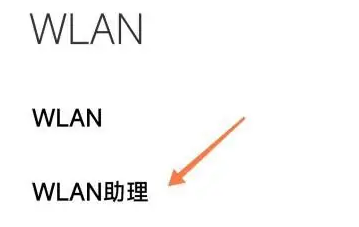 WLAN

WLAN

WLAN助理